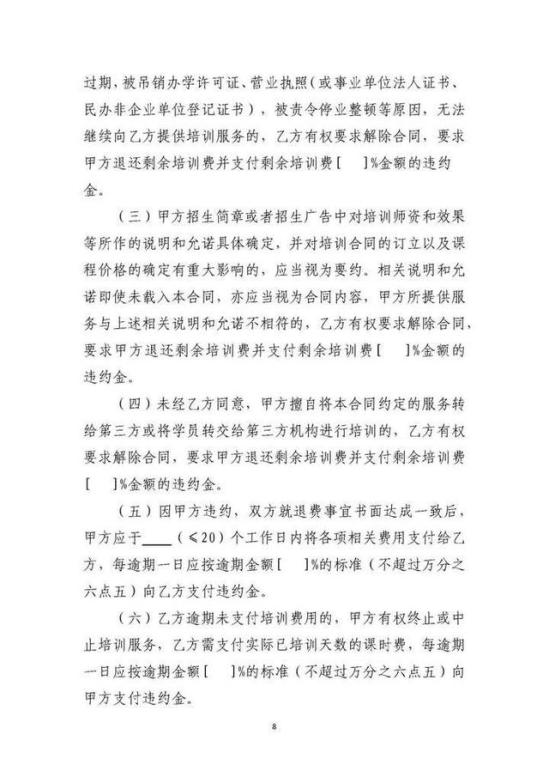 过期、被吊销办学许可证、营业执照（或事业单位法人证书、民办非企业单位登记证书），被责令停业整顿等原因，无法继续向乙方提供培训服务的，乙方有权要求解除合同，要求甲方退还剩余培训费并支付剩余培训费［ ］%金额的违约金。

（三）甲方招生简章或者招生广告中对培训师资和效果等所作的说明和允诺具体确定，并对培训合同的订立以及课程价格的确定有重大影响的，应当视为要约。相关说明和允诺即使未载入本合同，亦应当视为合同内容，甲方所提供服务与上述相关说明和允诺不相符的，乙方有权要求解除合同，要求甲方退还剩余培训费并支付剩余培训费［ ］%金额的违约金。

（四）未经乙方同意，甲方擅自将本合同约定的服务转给第三方或将学员转交给第三方机构进行培训的，乙方有权要求解除合同，要求甲方退还剩余培训费并支付剩余培训费［ ］%金额的违约金。

（五）因甲方违约，双方就退费事宜书面达成一致后，甲方应于____（≤20）个工作日内将各项相关费用支付给乙方，每逾期一日应按逾期金额［ ］%的标准（不超过万分之六点五）向乙方支付违约金。

（六）乙方逾期未支付培训费用的，甲方有权终止或中止培训服务，乙方需支付实际已培训天数的课时费，每逾期一日应按逾期金额［ ］%的标准（不超过万分之六点五）向甲方支付违约金。

8